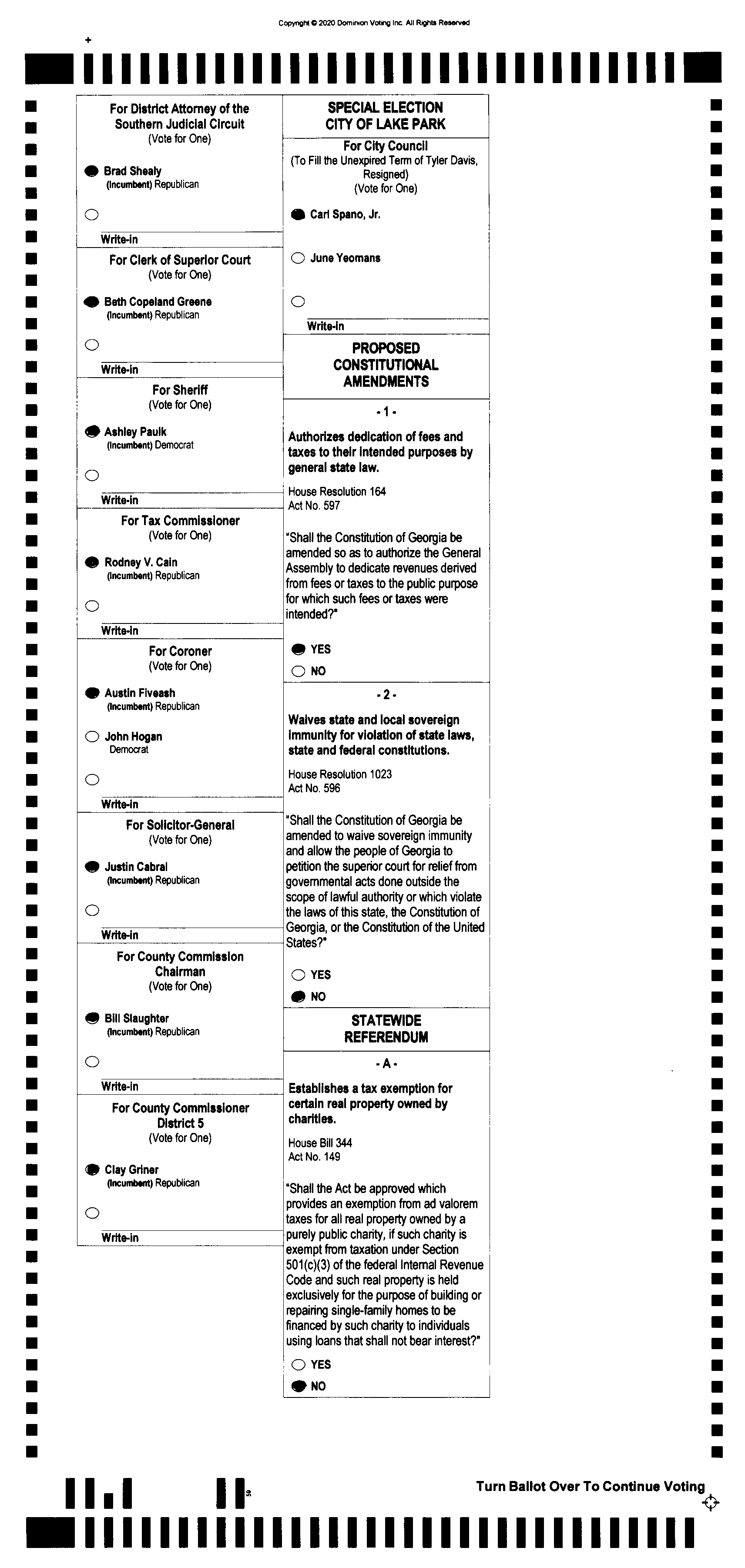 Copyright © 2020 Dominion Voting Inc. All Rights Reserved

For District Attorney of the Southern Judicial Circuit
(Vote for One)

Brad Shealy
(Incumbent) Republican

Write-in

For Clerk of Superior Court
(Vote for One)

Beth Copeland Greene
(Incumbent) Republican

Write-in

For Sheriff
(Vote for One)

Ashley Paulk
(Incumbent) Democrat

Write-in

For Tax Commissioner
(Vote for One)

Rodney V. Cain
(Incumbent) Republican

Write-in

For Coroner
(Vote for One)

Austin Fiveash
(Incumbent) Republican

John Hogan
Democrat

Write-in

For Solicitor-General
(Vote for One)

Justin Cabral
(Incumbent) Republican

Write-in

For County Commission Chairman
(Vote for One)

Bill Slaughter
(Incumbent) Republican

Write-in

For County Commissioner District 5
(Vote for One)

Clay Griner
(Incumbent) Republican

Write-in

SPECIAL ELECTION
CITY OF LAKE PARK

For City Council
(To Fill the Unexpired Term of Tyler Davis, Resigned)
(Vote for One)

Carl Spano, Jr.

June Yeomans

Write-in

PROPOSED CONSTITUTIONAL AMENDMENTS

- 1 -

Authorizes dedication of fees and taxes to their intended purposes by general state law.

House Resolution 164
Act No. 597

"Shall the Constitution of Georgia be amended so as to authorize the General Assembly to dedicate revenues derived from fees or taxes to the public purpose for which such fees or taxes were intended?"

YES
NO

- 2 -

Waives state and local sovereign immunity for violation of state laws, state and federal constitutions.

House Resolution 1023
Act No. 596

"Shall the Constitution of Georgia be amended to waive sovereign immunity and allow the people of Georgia to petition the superior court for relief from governmental acts done outside the scope of lawful authority or which violate the laws of this state, the Constitution of Georgia, or the Constitution of the United States?"

YES
NO

STATEWIDE REFERENDUM

- A -

Establishes a tax exemption for certain real property owned by charities.

House Bill 344
Act No. 149

"Shall the Act be approved which provides an exemption from ad valorem taxes for all real property owned by a purely public charity, if such charity is exempt from taxation under Section 501(c)(3) of the federal Internal Revenue Code and such real property is held exclusively for the purpose of building or repairing single-family homes to be financed by such charity to individuals using loans that shall not bear interest?"

YES
NO

Turn Ballot Over To Continue Voting